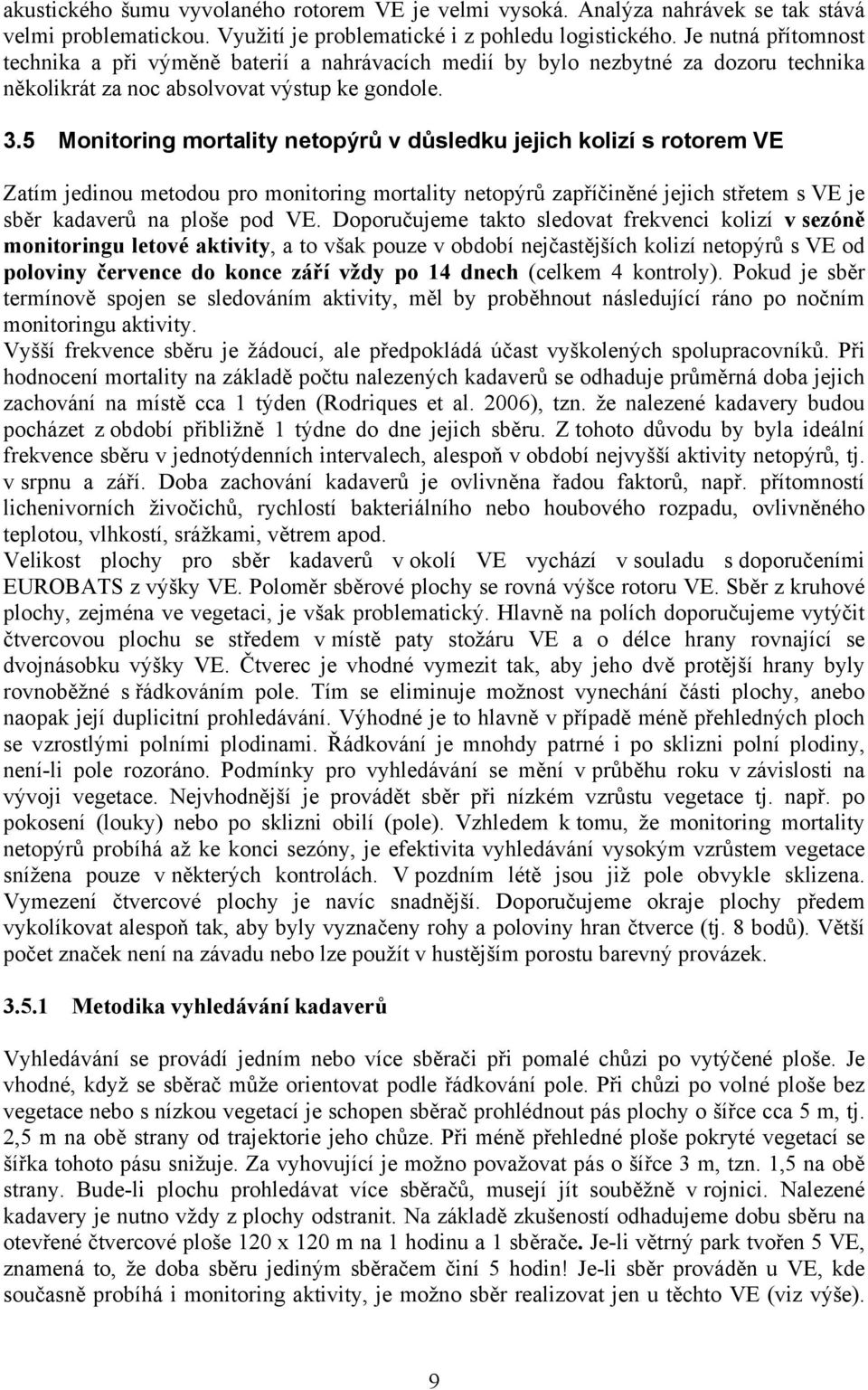 akustického šumu vyvolaného rotorem VE je velmi vysoká. Analýza nahrávek se tak stává velmi problematickou. Využití je problematické i z pohledu logistického. Je nutná přítomnost technika a při výměně baterií a nahrávacích medií by bylo nezbytné za dozoru technika několikrát za noc absolvovat výstup ke gondole.

3.5 Monitoring mortality netopýrů v důsledku jejich kolizí s rotorem VE

Zatím jedinou metodou pro monitoring mortality netopýrů zapříčiněné jejich střetem s VE je sběr kadaverů na ploše pod VE. Doporučujeme takto sledovat frekvenci kolizí v sezóně monitoringu letové aktivity, a to však pouze v období nejčastějších kolizí netopýrů s VE od poloviny července do konce září vždy po 14 dnech (celkem 4 kontroly). Pokud je sběr termínově spojen se sledováním aktivity, měl by proběhnout následující ráno po nočním monitoringu aktivity.
Vyšší frekvence sběru je žádoucí, ale předpokládá účast vyškolených spolupracovníků. Při hodnocení mortality na základě počtu nalezených kadaverů se odhaduje průměrná doba jejich zachování na místě cca 1 týden (Rodriques et al. 2006), tzn. že nalezené kadavery budou pocházet z období přibližně 1 týdne do dne jejich sběru. Z tohoto důvodu by byla ideální frekvence sběru v jednotýdenních intervalech, alespoň v období nejvyšší aktivity netopýrů, tj. v srpnu a září. Doba zachování kadaverů je ovlivněna řadou faktorů, např. přítomností lichenivorních živočichů, rychlostí bakteriálního nebo houbového rozpadu, ovlivněného teplotou, vlhkostí, srážkami, větrem apod.
Velikost plochy pro sběr kadaverů v okolí VE vychází v souladu s doporučeními EUROBATS z výšky VE. Poloměr sběrové plochy se rovná výšce rotoru VE. Sběr z kruhové plochy, zejména ve vegetaci, je však problematický. Hlavně na polích doporučujeme vytýčit čtvercovou plochu se středem v místě paty stožáru VE a o délce hrany rovnající se dvojnásobku výšky VE. Čtverec je vhodné vymezit tak, aby jeho dvě protější hrany byly rovnoběžné s řádkováním pole. Tím se eliminuje možnost vynechání části plochy, anebo naopak její duplicitní prohledávání. Výhodné je to hlavně v případě méně přehledných ploch se vzrostlými polními plodinami. Řádkování je mnohdy patrné i po sklizni polní plodiny, není-li pole rozoráno. Podmínky pro vyhledávání se mění v průběhu roku v závislosti na vývoji vegetace. Nejvhodnější je provádět sběr při nízkém vzrůstu vegetace tj. např. po pokosení (louky) nebo po sklizni obilí (pole). Vzhledem k tomu, že monitoring mortality netopýrů probíhá až ke konci sezóny, je efektivita vyhledávání vysokým vzrůstem vegetace snížena pouze v některých kontrolách. V pozdním létě jsou již pole obvykle sklizena. Vymezení čtvercové plochy je navíc snadnější. Doporučujeme okraje plochy předem vykolíkovat alespoň tak, aby byly vyznačeny rohy a poloviny hran čtverce (tj. 8 bodů). Větší počet značek není na závadu nebo lze použít v hustějším porostu barevný provázek.

3.5.1 Metodika vyhledávání kadaverů

Vyhledávání se provádí jedním nebo více sběrači při pomalé chůzi po vytýčené ploše. Je vhodné, když se sběrač může orientovat podle řádkování pole. Při chůzi po volné ploše bez vegetace nebo s nízkou vegetací je schopen sběrač prohlédnout pás plochy o šířce cca 5 m, tj. 2,5 m na obě strany od trajektorie jeho chůze. Při méně přehledné ploše pokryté vegetací se šířka tohoto pásu snižuje. Za vyhovující je možno považovat pás o šířce 3 m, tzn. 1,5 na obě strany. Bude-li plochu prohledávat více sběračů, musejí jít souběžně v rojnici. Nalezené kadavery je nutno vždy z plochy odstranit. Na základě zkušeností odhadujeme dobu sběru na otevřené čtvercové ploše 120 x 120 m na 1 hodinu a 1 sběrače. Je-li větrný park tvořen 5 VE, znamená to, že doba sběru jediným sběračem činí 5 hodin! Je-li sběr prováděn u VE, kde současně probíhá i monitoring aktivity, je možno sběr realizovat jen u těchto VE (viz výše).

9